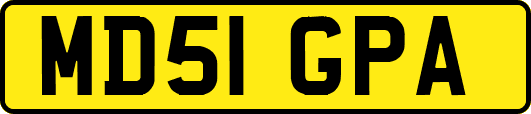 MD51 GPA